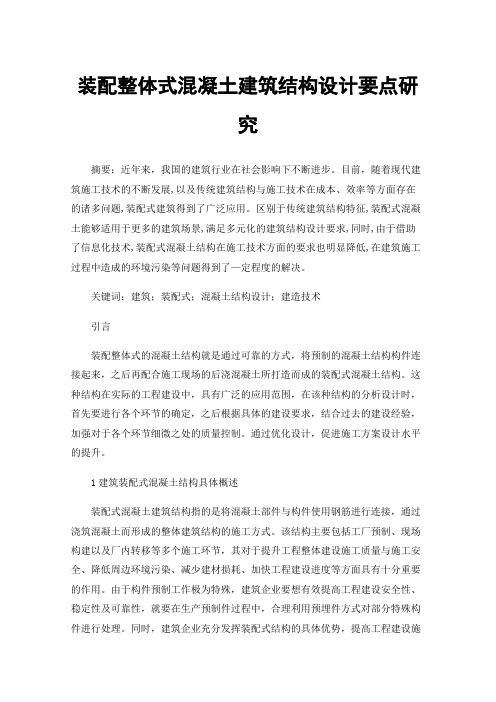 装配整体式混凝土建筑结构设计要点研究

摘要：近年来，我国的建筑行业在社会影响下不断进步。目前，随着现代建筑施工技术的不断发展，以及传统建筑结构与施工技术在成本、效率等方面存在的诸多问题，装配式建筑得到了广泛应用。区别于传统建筑结构特征，装配式混凝土能够适用于更多的建筑场景，满足多元化的建筑结构设计要求，同时，由于借助了信息化技术，装配式混凝土结构在施工技术方面的要求也明显降低，在建筑施工过程中造成的环境污染等问题得到了一定程度的解决。

关键词：建筑；装配式；混凝土结构设计；建造技术

引言

装配整体式的混凝土结构就是通过可靠的方式，将预制的混凝土结构构件连接起来，之后再配合施工现场的后浇混凝土所打造而成的装配式混凝土结构。这种结构在实际的工程建设中，具有广泛的应用范围，在该种结构的分析设计时，首先要进行各个环节的确定，之后根据具体的建设要求，结合过去的建设经验，加强对于各个环节细微之处的质量控制。通过优化设计，促进施工方案设计水平的提升。

1 建筑装配式混凝土结构具体概述

装配式混凝土建筑结构指的是将混凝土部件与构件使用钢筋进行连接，通过浇筑混凝土而形成的整体建筑结构的施工方式。该结构主要包括工厂预制、现场构建以及厂内转移等多个施工环节，其对于提升工程整体建设施工质量与施工安全、降低周边环境污染、减少建材损耗、加快工程建设进度等方面具有十分重要的作用。由于构件预制工作极为特殊，建筑企业要想有效提高工程建设安全性、稳定性及可靠性，就要在生产预制件过程中，合理利用预埋件方式对部分特殊构件进行处理。同时，建筑企业充分发挥装配式结构的具体优势，提高工程建设施